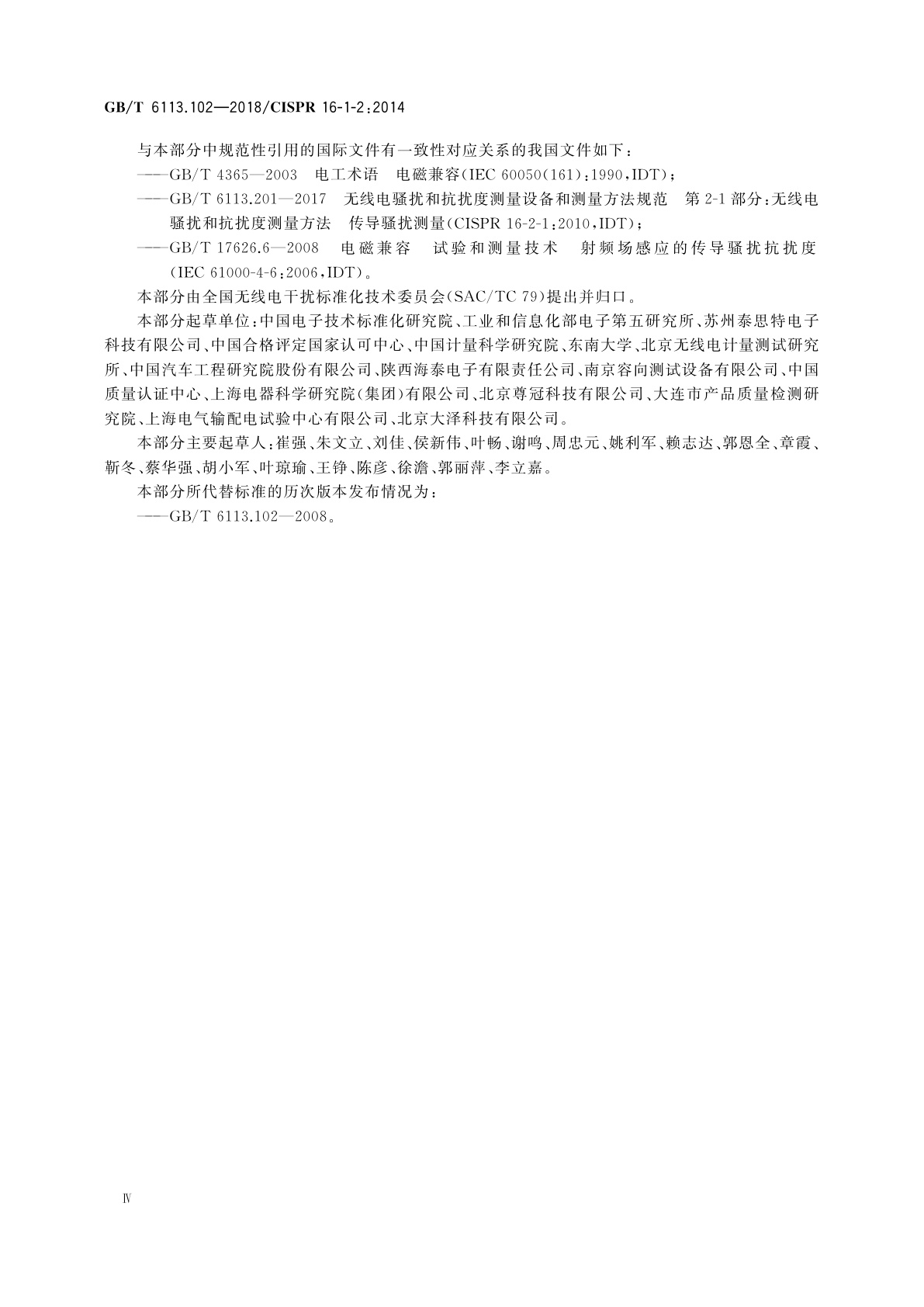 GB/T 6113.102—2018/CISPR 16-1-2:2014

与本部分中规范性引用的国际文件有一致性对应关系的我国文件如下：

——GB/T 4365—2003 电工术语 电磁兼容(IEC 60050(161):1990,IDT)；

——GB/T 6113.201—2017 无线电骚扰和抗扰度测量设备和测量方法规范 第2-1部分：无线电骚扰和抗扰度测量方法 传导骚扰测量(CISPR 16-2-1:2010,IDT)；

——GB/T 17626.6—2008 电磁兼容 试验和测量技术 射频场感应的传导骚扰抗扰度(IEC 61000-4-6:2006,IDT)。

本部分由全国无线电干扰标准化技术委员会(SAC/TC 79)提出并归口。

本部分起草单位：中国电子技术标准化研究院、工业和信息化部电子第五研究所、苏州泰思特电子科技有限公司、中国合格评定国家认可中心、中国计量科学研究院、东南大学、北京无线电计量测试研究所、中国汽车工程研究院股份有限公司、陕西海泰电子有限责任公司、南京容向测试设备有限公司、中国质量认证中心、上海电器科学研究院(集团)有限公司、北京尊冠科技有限公司、大连市产品质量检测研究院、上海电气输配电试验中心有限公司、北京大泽科技有限公司。

本部分主要起草人：崔强、朱文立、刘佳、侯新伟、叶畅、谢鸣、周忠元、姚利军、赖志达、郭恩全、章霞、靳冬、蔡华强、胡小军、叶琼瑜、王铮、陈彦、徐澹、郭丽萍、李立嘉。

本部分所代替标准的历次版本发布情况为：

——GB/T 6113.102—2008。

Ⅳ